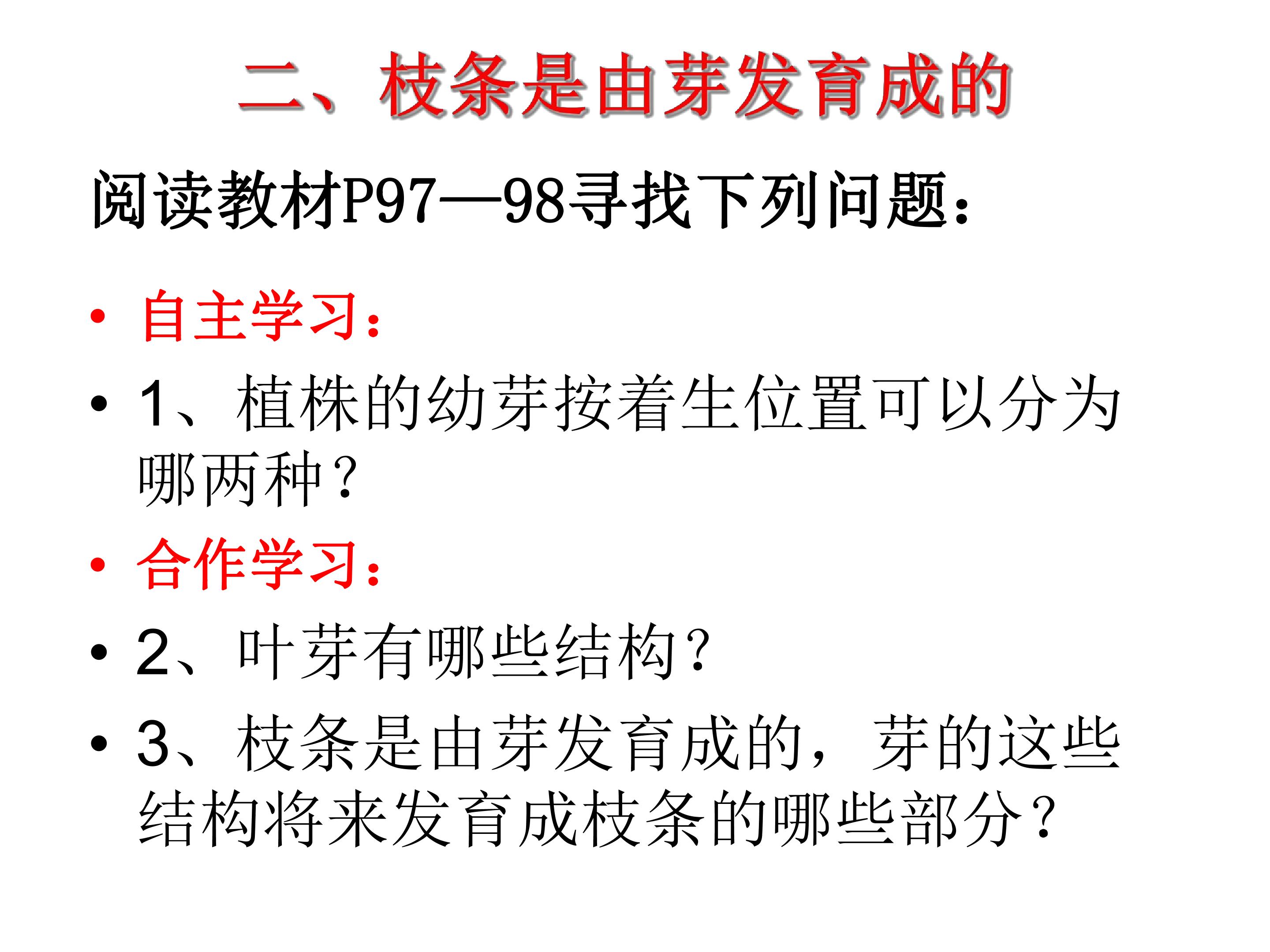 二、枝条是由芽发育成的

阅读教材P97—98寻找下列问题：

• 自主学习：

• 1、植株的幼芽按着生位置可以分为哪两种？

• 合作学习：

• 2、叶芽有哪些结构？

• 3、枝条是由芽发育成的，芽的这些结构将来发育成枝条的哪些部分？